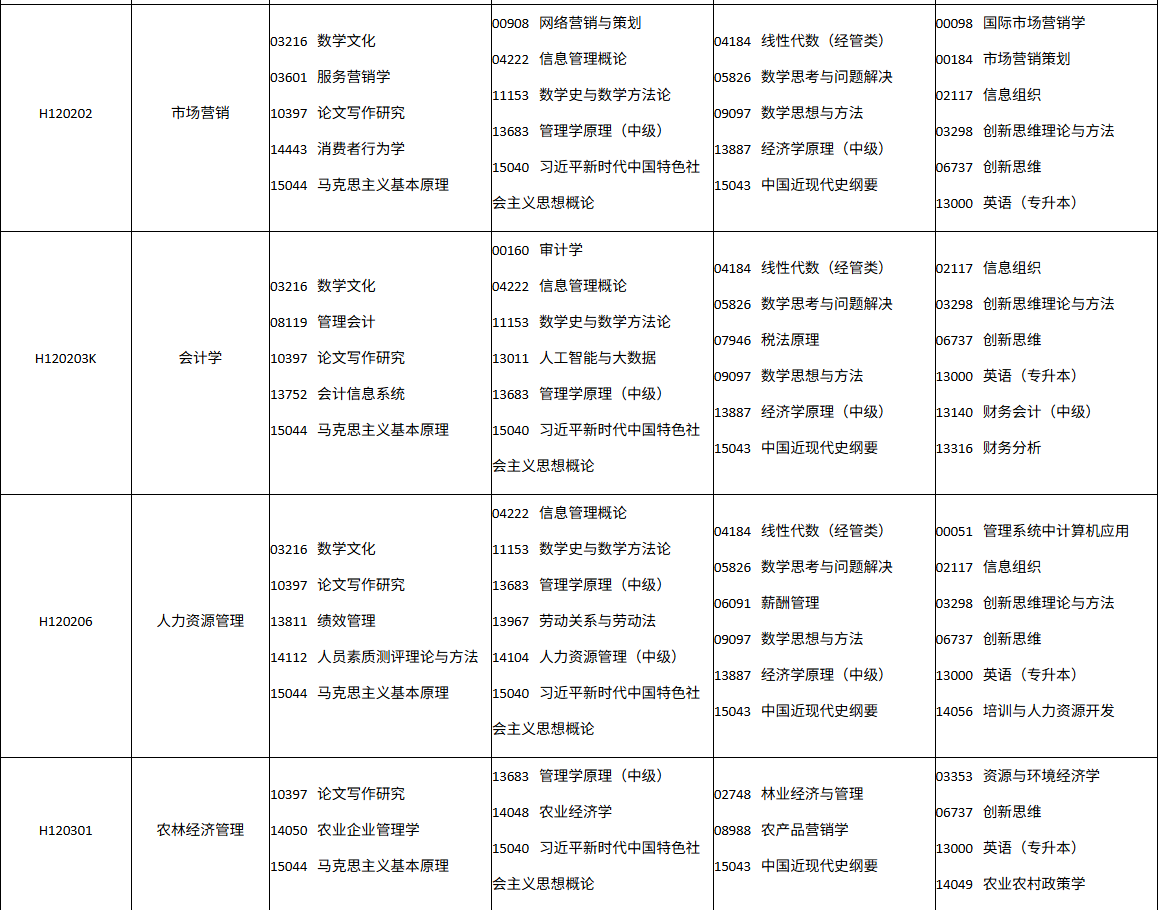 | H120202 | 市场营销 | 03216 数学文化<br>03601 服务营销学<br>10397 论文写作研究<br>14443 消费者行为学<br>15044 马克思主义基本原理 | 00908 网络营销与策划<br>04222 信息管理概论<br>11153 数学史与数学方法论<br>13683 管理学原理（中级）<br>15040 习近平新时代中国特色社会主义思想概论 | 04184 线性代数（经管类）<br>05826 数学思考与问题解决<br>09097 数学思想与方法<br>13887 经济学原理（中级）<br>15043 中国近现代史纲要 | 00098 国际市场营销学<br>00184 市场营销策划<br>02117 信息组织<br>03298 创新思维理论与方法<br>06737 创新思维<br>13000 英语（专升本） |
|---|---|---|---|---|---|
| H120203K | 会计学 | 03216 数学文化<br>08119 管理会计<br>10397 论文写作研究<br>13752 会计信息系统<br>15044 马克思主义基本原理 | 00160 审计学<br>04222 信息管理概论<br>11153 数学史与数学方法论<br>13011 人工智能与大数据<br>13683 管理学原理（中级）<br>15040 习近平新时代中国特色社会主义思想概论 | 04184 线性代数（经管类）<br>05826 数学思考与问题解决<br>07946 税法原理<br>09097 数学思想与方法<br>13887 经济学原理（中级）<br>15043 中国近现代史纲要 | 02117 信息组织<br>03298 创新思维理论与方法<br>06737 创新思维<br>13000 英语（专升本）<br>13140 财务会计（中级）<br>13316 财务分析 |
| H120206 | 人力资源管理 | 03216 数学文化<br>10397 论文写作研究<br>13811 绩效管理<br>14112 人员素质测评理论与方法<br>15044 马克思主义基本原理 | 04222 信息管理概论<br>11153 数学史与数学方法论<br>13683 管理学原理（中级）<br>13967 劳动关系与劳动法<br>14104 人力资源管理（中级）<br>15040 习近平新时代中国特色社会主义思想概论 | 04184 线性代数（经管类）<br>05826 数学思考与问题解决<br>06091 薪酬管理<br>09097 数学思想与方法<br>13887 经济学原理（中级）<br>15043 中国近现代史纲要 | 00051 管理系统中计算机应用<br>02117 信息组织<br>03298 创新思维理论与方法<br>06737 创新思维<br>13000 英语（专升本）<br>14056 培训与人力资源开发 |
| H120301 | 农林经济管理 | 10397 论文写作研究<br>14050 农业企业管理学<br>15044 马克思主义基本原理 | 13683 管理学原理（中级）<br>14048 农业经济学<br>15040 习近平新时代中国特色社会主义思想概论 | 02748 林业经济与管理<br>08988 农产品营销学<br>15043 中国近现代史纲要 | 03353 资源与环境经济学<br>06737 创新思维<br>13000 英语（专升本）<br>14049 农业农村政策学 |